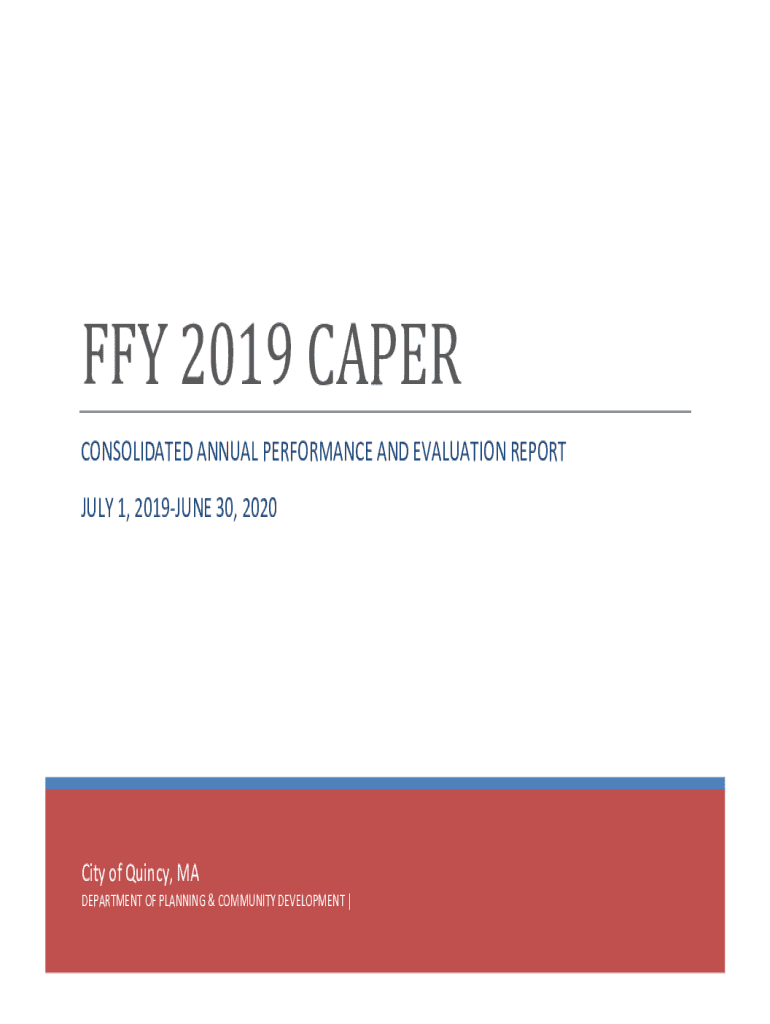 FFY 2019 CAPER

CONSOLIDATED ANNUAL PERFORMANCE AND EVALUATION REPORT

JULY 1, 2019-JUNE 30, 2020

City of Quincy, MA

DEPARTMENT OF PLANNING & COMMUNITY DEVELOPMENT |